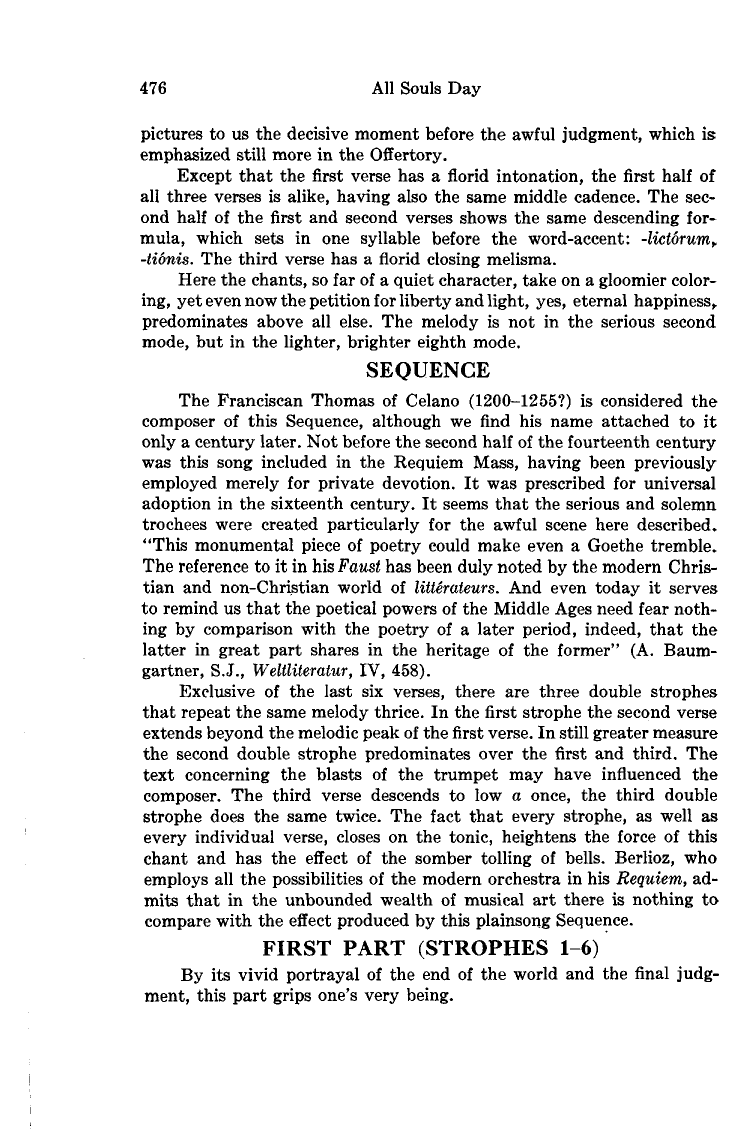 476 All Souls Day

pictures to us the decisive moment before the awful judgment, which is emphasized still more in the Offertory.

Except that the first verse has a florid intonation, the first half of all three verses is alike, having also the same middle cadence. The second half of the first and second verses shows the same descending formula, which sets in one syllable before the word-accent: -lictórum, -tiónis. The third verse has a florid closing melisma.

Here the chants, so far of a quiet character, take on a gloomier coloring, yet even now the petition for liberty and light, yes, eternal happiness, predominates above all else. The melody is not in the serious second mode, but in the lighter, brighter eighth mode.

SEQUENCE

The Franciscan Thomas of Celano (1200–1255?) is considered the composer of this Sequence, although we find his name attached to it only a century later. Not before the second half of the fourteenth century was this song included in the Requiem Mass, having been previously employed merely for private devotion. It was prescribed for universal adoption in the sixteenth century. It seems that the serious and solemn trochees were created particularly for the awful scene here described. "This monumental piece of poetry could make even a Goethe tremble. The reference to it in his Faust has been duly noted by the modern Christian and non-Christian world of littérateurs. And even today it serves to remind us that the poetical powers of the Middle Ages need fear nothing by comparison with the poetry of a later period, indeed, that the latter in great part shares in the heritage of the former" (A. Baumgartner, S.J., Weltliteratur, IV, 458).

Exclusive of the last six verses, there are three double strophes that repeat the same melody thrice. In the first strophe the second verse extends beyond the melodic peak of the first verse. In still greater measure the second double strophe predominates over the first and third. The text concerning the blasts of the trumpet may have influenced the composer. The third verse descends to low a once, the third double strophe does the same twice. The fact that every strophe, as well as every individual verse, closes on the tonic, heightens the force of this chant and has the effect of the somber tolling of bells. Berlioz, who employs all the possibilities of the modern orchestra in his Requiem, admits that in the unbounded wealth of musical art there is nothing to compare with the effect produced by this plainsong Sequence.

FIRST PART (STROPHES 1–6)

By its vivid portrayal of the end of the world and the final judgment, this part grips one's very being.